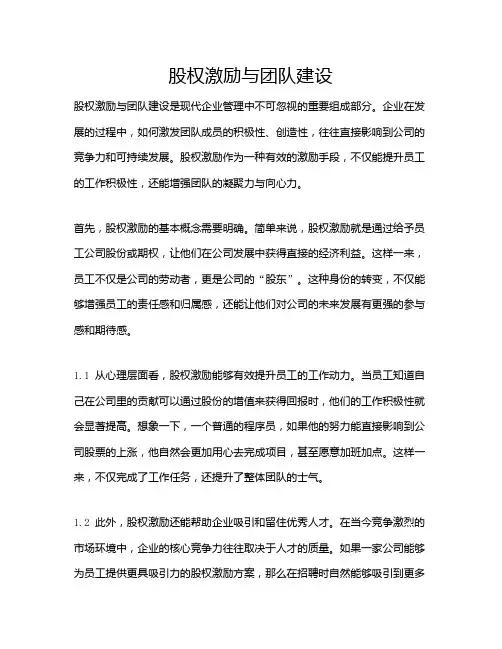 股权激励与团队建设

股权激励与团队建设是现代企业管理中不可忽视的重要组成部分。企业在发展的过程中，如何激发团队成员的积极性、创造性，往往直接影响到公司的竞争力和可持续发展。股权激励作为一种有效的激励手段，不仅能提升员工的工作积极性，还能增强团队的凝聚力与向心力。

首先，股权激励的基本概念需要明确。简单来说，股权激励就是通过给予员工公司股份或期权，让他们在公司发展中获得直接的经济利益。这样一来，员工不仅是公司的劳动者，更是公司的“股东”。这种身份的转变，不仅能够增强员工的责任感和归属感，还能让他们对公司的未来发展有更强的参与感和期待感。

1.1 从心理层面看，股权激励能够有效提升员工的工作动力。当员工知道自己在公司里的贡献可以通过股份的增值来获得回报时，他们的工作积极性就会显著提高。想象一下，一个普通的程序员，如果他的努力能直接影响到公司股票的上涨，他自然会更加用心去完成项目，甚至愿意加班加点。这样一来，不仅完成了工作任务，还提升了整体团队的士气。

1.2 此外，股权激励还能帮助企业吸引和留住优秀人才。在当今竞争激烈的市场环境中，企业的核心竞争力往往取决于人才的质量。如果一家公司能够为员工提供更具吸引力的股权激励方案，那么在招聘时自然能够吸引到更多